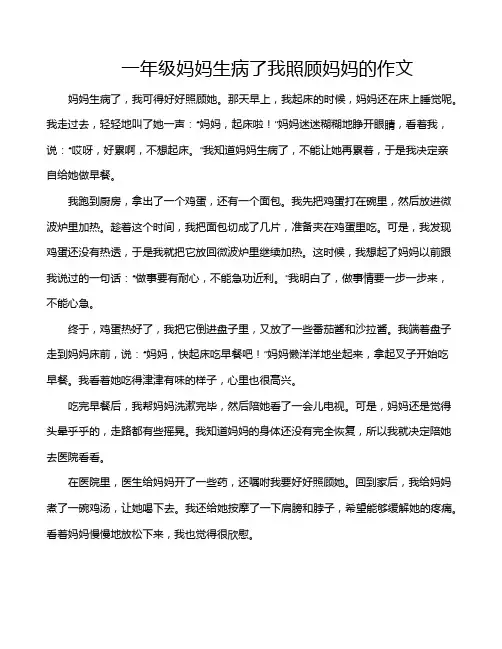 一年级妈妈生病了我照顾妈妈的作文

妈妈生病了，我可得好好照顾她。那天早上，我起床的时候，妈妈还在床上睡觉呢。我走过去，轻轻地叫了她一声："妈妈，起床啦！"妈妈迷迷糊糊地睁开眼睛，看着我，说："哎呀，好累啊，不想起床。"我知道妈妈生病了，不能让她再累着，于是我决定亲自给她做早餐。

我跑到厨房，拿出了一个鸡蛋，还有一个面包。我先把鸡蛋打在碗里，然后放进微波炉里加热。趁着这个时间，我把面包切成了几片，准备夹在鸡蛋里吃。可是，我发现鸡蛋还没有热透，于是我就把它放回微波炉里继续加热。这时候，我想起了妈妈以前跟我说过的一句话："做事要有耐心，不能急功近利。"我明白了，做事情要一步一步来，不能心急。

终于，鸡蛋热好了，我把它倒进盘子里，又放了一些番茄酱和沙拉酱。我端着盘子走到妈妈床前，说："妈妈，快起床吃早餐吧！"妈妈懒洋洋地坐起来，拿起叉子开始吃早餐。我看着她吃得津津有味的样子，心里也很高兴。

吃完早餐后，我帮妈妈洗漱完毕，然后陪她看了一会儿电视。可是，妈妈还是觉得头晕乎乎的，走路都有些摇晃。我知道妈妈的身体还没有完全恢复，所以我就决定陪她去医院看看。

在医院里，医生给妈妈开了一些药，还嘱咐我要好好照顾她。回到家后，我给妈妈煮了一碗鸡汤，让她喝下去。我还给她按摩了一下肩膀和脖子，希望能够缓解她的疼痛。看着妈妈慢慢地放松下来，我也觉得很欣慰。